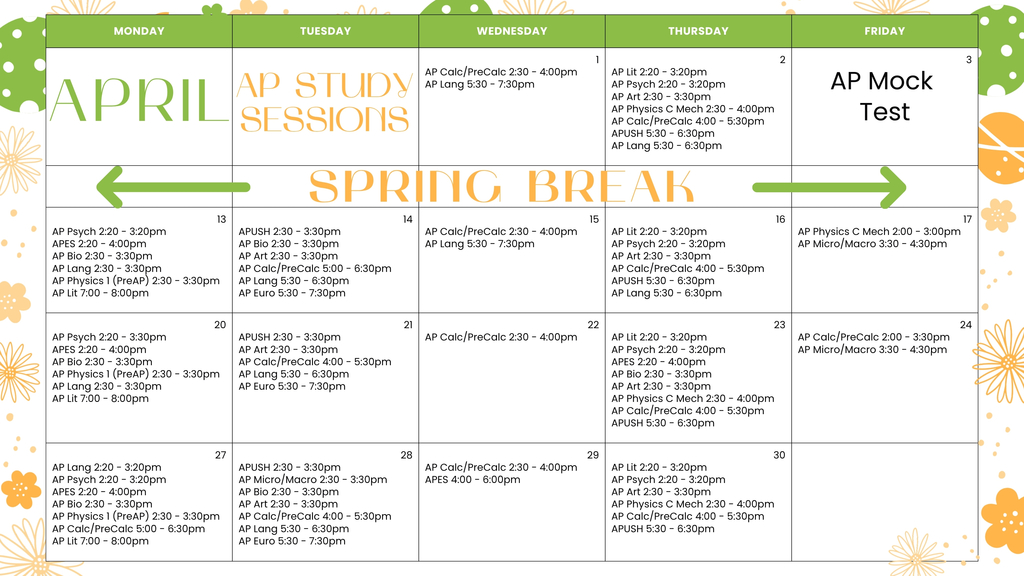 | MONDAY | TUESDAY | WEDNESDAY | THURSDAY | FRIDAY |
|---|---|---|---|---|
| APRIL | AP STUDY SESSIONS | 1 AP Calc/PreCalc 2:30 - 4:00pm AP Lang 5:30 - 7:30pm | 2 AP Lit 2:20 - 3:20pm AP Psych 2:20 - 3:20pm AP Art 2:30 - 3:30pm AP Physics C Mech 2:30 - 4:00pm AP Calc/PreCalc 4:00 - 5:30pm APUSH 5:30 - 6:30pm AP Lang 5:30 - 6:30pm | 3 AP Mock Test |
| SPRING BREAK | | | | |
| 13 AP Psych 2:20 - 3:20pm APES 2:20 - 4:00pm AP Bio 2:30 - 3:30pm AP Lang 2:30 - 3:30pm AP Physics 1 (PreAP) 2:30 - 3:30pm AP Lit 7:00 - 8:00pm | 14 APUSH 2:30 - 3:30pm AP Bio 2:30 - 3:30pm AP Art 2:30 - 3:30pm AP Calc/PreCalc 5:00 - 6:30pm AP Lang 5:30 - 6:30pm AP Euro 5:30 - 7:30pm | 15 AP Calc/PreCalc 2:30 - 4:00pm AP Lang 5:30 - 7:30pm | 16 AP Lit 2:20 - 3:20pm AP Psych 2:20 - 3:20pm AP Art 2:30 - 3:30pm AP Calc/PreCalc 4:00 - 5:30pm APUSH 5:30 - 6:30pm AP Lang 5:30 - 6:30pm | 17 AP Physics C Mech 2:00 - 3:00pm AP Micro/Macro 3:30 - 4:30pm |
| 20 AP Psych 2:20 - 3:30pm APES 2:20 - 4:00pm AP Bio 2:30 - 3:30pm AP Physics 1 (PreAP) 2:30 - 3:30pm AP Lang 2:30 - 3:30pm AP Lit 7:00 - 8:00pm | 21 APUSH 2:30 - 3:30pm AP Art 2:30 - 3:30pm AP Calc/PreCalc 4:00 - 5:30pm AP Lang 5:30 - 6:30pm AP Euro 5:30 - 7:30pm | 22 AP Calc/PreCalc 2:30 - 4:00pm | 23 AP Lit 2:20 - 3:20pm AP Psych 2:20 - 3:20pm APES 2:20 - 4:00pm AP Bio 2:30 - 3:30pm AP Art 2:30 - 3:30pm AP Physics C Mech 2:30 - 4:00pm AP Calc/PreCalc 4:00 - 5:30pm APUSH 5:30 - 6:30pm | 24 AP Calc/PreCalc 2:00 - 3:30pm AP Micro/Macro 3:30 - 4:30pm |
| 27 AP Lang 2:20 - 3:20pm AP Psych 2:20 - 3:20pm APES 2:20 - 4:00pm AP Bio 2:30 - 3:30pm AP Physics 1 (PreAP) 2:30 - 3:30pm AP Calc/PreCalc 5:00 - 6:30pm AP Lit 7:00 - 8:00pm | 28 APUSH 2:30 - 3:30pm AP Micro/Macro 2:30 - 3:30pm AP Bio 2:30 - 3:30pm AP Art 2:30 - 3:30pm AP Calc/PreCalc 4:00 - 5:30pm AP Lang 5:30 - 6:30pm AP Euro 5:30 - 7:30pm | 29 AP Calc/PreCalc 2:30 - 4:00pm APES 4:00 - 6:00pm | 30 AP Lit 2:20 - 3:20pm AP Psych 2:20 - 3:20pm AP Art 2:30 - 3:30pm AP Physics C Mech 2:30 - 4:00pm AP Calc/PreCalc 4:00 - 5:30pm APUSH 5:30 - 6:30pm | |